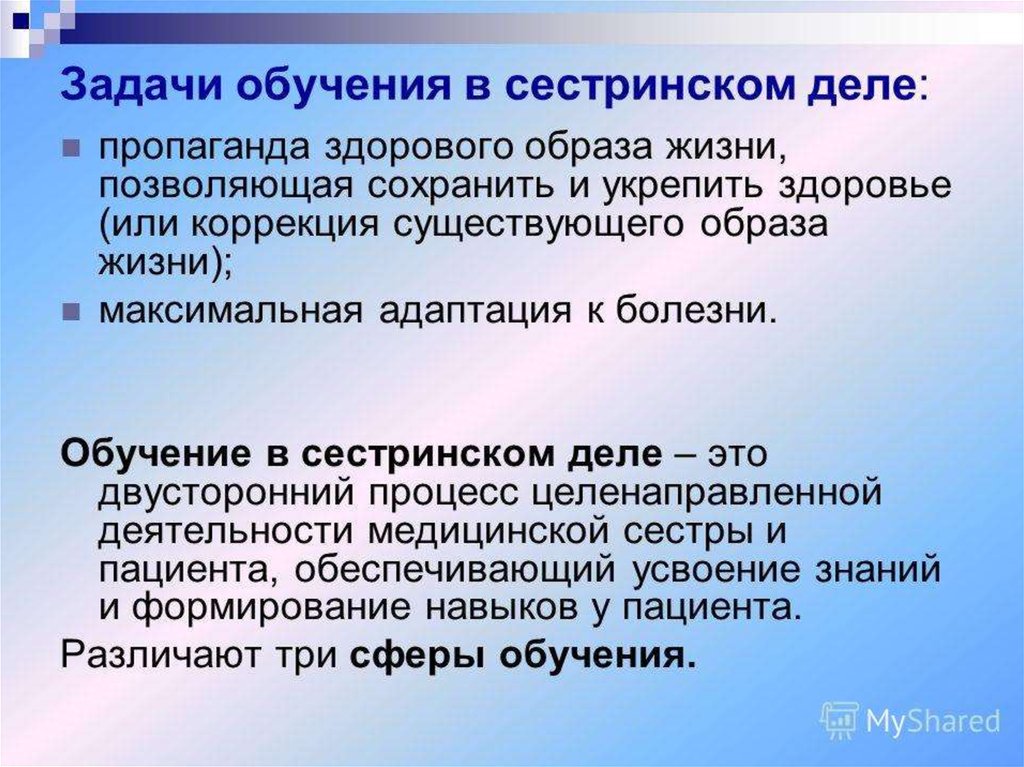 Задачи обучения в сестринском деле:

пропаганда здорового образа жизни, позволяющая сохранить и укрепить здоровье (или коррекция существующего образа жизни);

максимальная адаптация к болезни.

Обучение в сестринском деле – это двусторонний процесс целенаправленной деятельности медицинской сестры и пациента, обеспечивающий усвоение знаний и формирование навыков у пациента.

Различают три сферы обучения.

MyShared